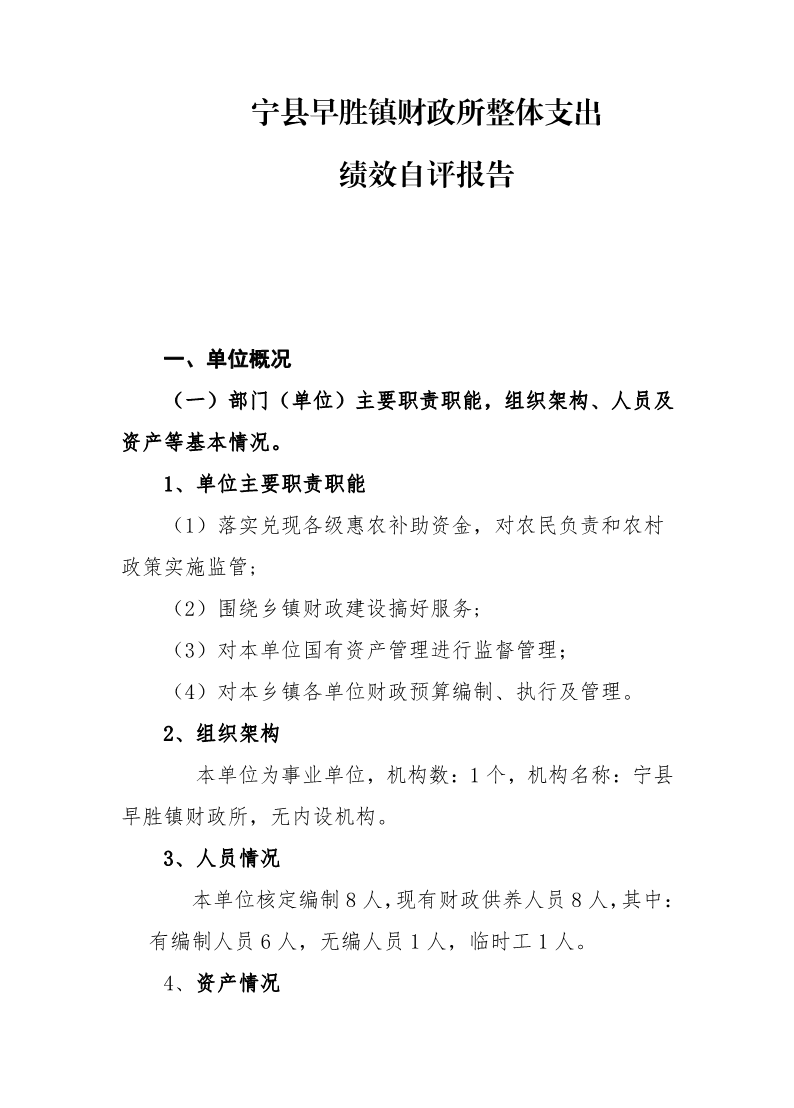 宁县早胜镇财政所整体支出

绩效自评报告

一、单位概况

（一）部门（单位）主要职责职能，组织架构、人员及资产等基本情况。

1、单位主要职责职能

（1）落实兑现各级惠农补助资金，对农民负责和农村政策实施监管；

（2）围绕乡镇财政建设搞好服务；

（3）对本单位国有资产管理进行监督管理；

（4）对本乡镇各单位财政预算编制、执行及管理。

2、组织架构

本单位为事业单位，机构数：1个，机构名称：宁县早胜镇财政所，无内设机构。

3、人员情况

本单位核定编制8人，现有财政供养人员8人，其中：有编制人员6人，无编人员1人，临时工1人。

4、资产情况